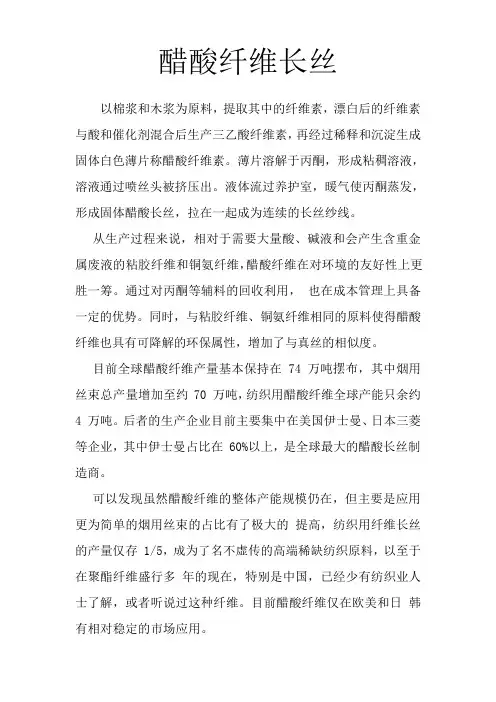 醋酸纤维长丝

以棉浆和木浆为原料，提取其中的纤维素，漂白后的纤维素与酸和催化剂混合后生产三乙酸纤维素，再经过稀释和沉淀生成固体白色薄片称醋酸纤维素。薄片溶解于丙酮，形成粘稠溶液，溶液通过喷丝头被挤压出。液体流过养护室，暖气使丙酮蒸发，形成固体醋酸长丝，拉在一起成为连续的长丝纱线。

从生产过程来说，相对于需要大量酸、碱液和会产生含重金属废液的粘胶纤维和铜氨纤维，醋酸纤维在对环境的友好性上更胜一筹。通过对丙酮等辅料的回收利用， 也在成本管理上具备一定的优势。同时，与粘胶纤维、铜氨纤维相同的原料使得醋酸纤维也具有可降解的环保属性，增加了与真丝的相似度。

目前全球醋酸纤维产量基本保持在 74 万吨摆布，其中烟用丝束总产量增加至约 70 万吨，纺织用醋酸纤维全球产能只余约 4 万吨。后者的生产企业目前主要集中在美国伊士曼、日本三菱等企业，其中伊士曼占比在 60%以上，是全球最大的醋酸长丝制造商。

可以发现虽然醋酸纤维的整体产能规模仍在，但主要是应用更为简单的烟用丝束的占比有了极大的 提高，纺织用纤维长丝的产量仅存 1/5，成为了名不虚传的高端稀缺纺织原料，以至于在聚酯纤维盛行多 年的现在，特别是中国，已经少有纺织业人士了解，或者听说过这种纤维。目前醋酸纤维仅在欧美和日 韩有相对稳定的市场应用。